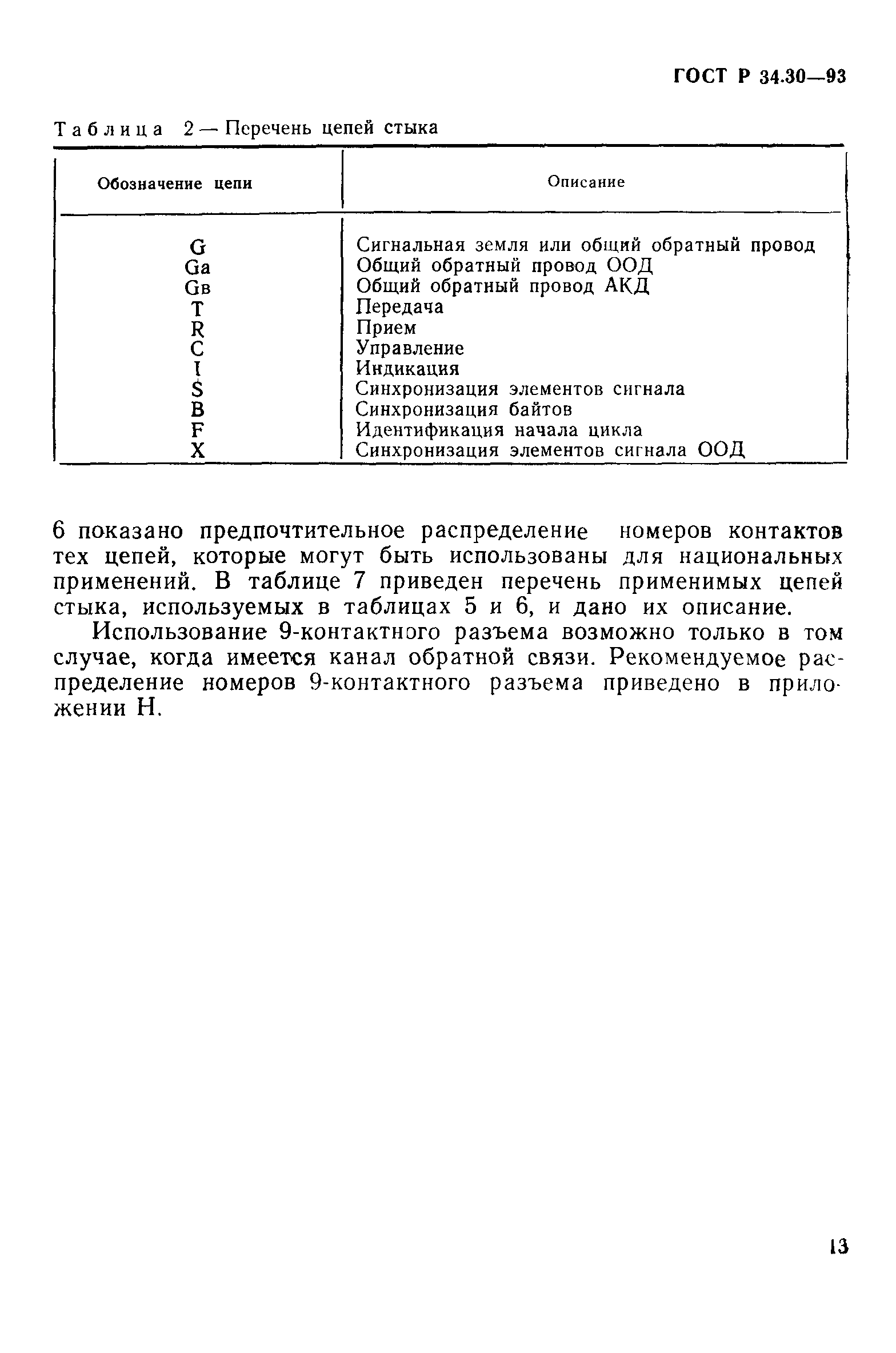 ГОСТ Р 34.30—93

Таблица 2 — Перечень цепей стыка

| Обозначение цепи | Описание |
|---|---|
| G | Сигнальная земля или общий обратный провод |
| Ga | Общий обратный провод ООД |
| Gв | Общий обратный провод АКД |
| T | Передача |
| R | Прием |
| C | Управление |
| I | Индикация |
| S | Синхронизация элементов сигнала |
| B | Синхронизация байтов |
| F | Идентификация начала цикла |
| X | Синхронизация элементов сигнала ООД |

6 показано предпочтительное распределение номеров контактов тех цепей, которые могут быть использованы для национальных применений. В таблице 7 приведен перечень применимых цепей стыка, используемых в таблицах 5 и 6, и дано их описание.

Использование 9-контактного разъема возможно только в том случае, когда имеется канал обратной связи. Рекомендуемое распределение номеров 9-контактного разъема приведено в приложении Н.

13